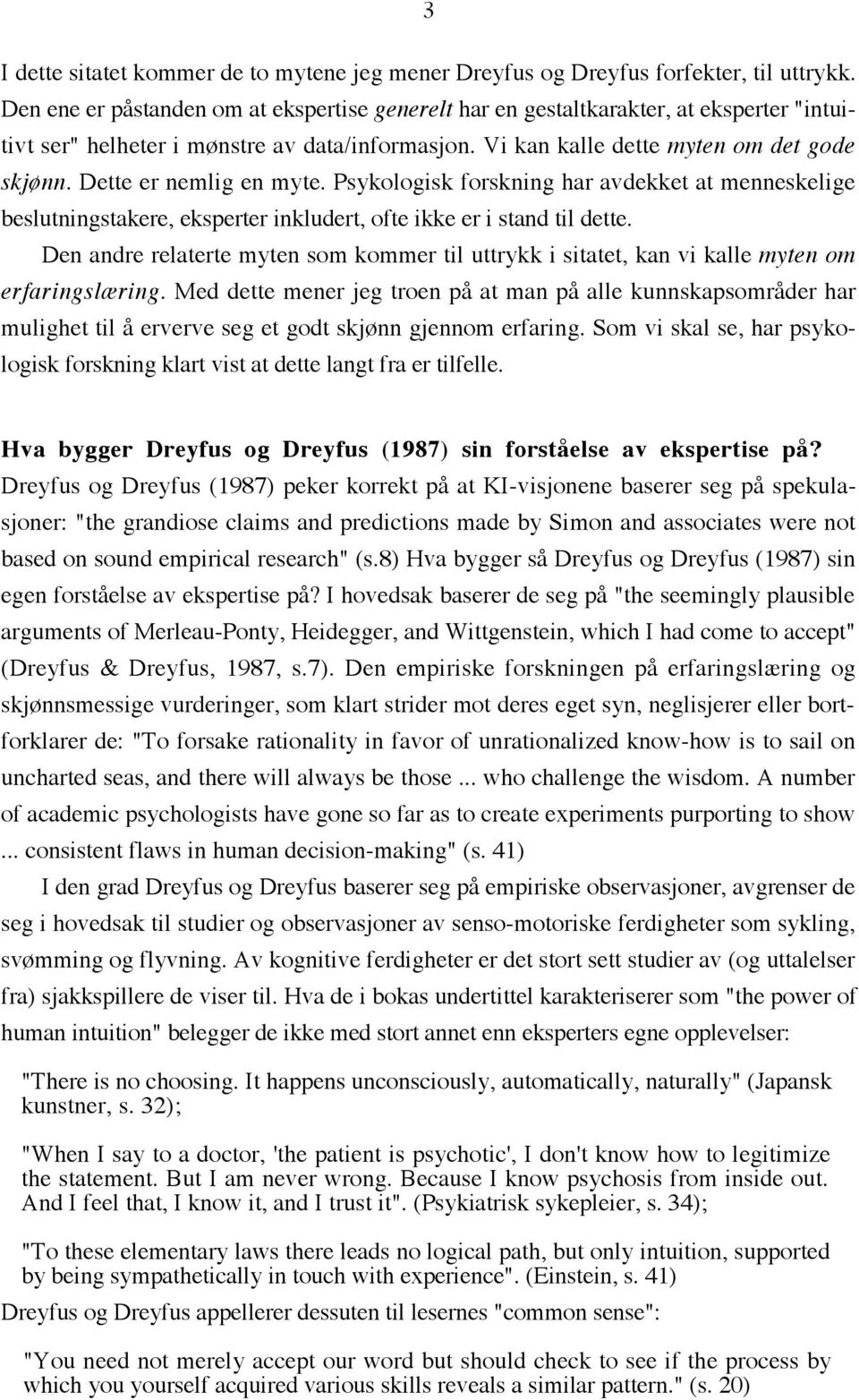 3

I dette sitatet kommer de to mytene jeg mener Dreyfus og Dreyfus forfekter, til uttrykk. Den ene er påstanden om at ekspertise generelt har en gestaltkarakter, at eksperter "intuitivt ser" helheter i mønstre av data/informasjon. Vi kan kalle dette myten om det gode skjønn. Dette er nemlig en myte. Psykologisk forskning har avdekket at menneskelige beslutningstakere, eksperter inkludert, ofte ikke er i stand til dette.

Den andre relaterte myten som kommer til uttrykk i sitatet, kan vi kalle myten om erfaringslæring. Med dette mener jeg troen på at man på alle kunnskapsområder har mulighet til å erverve seg et godt skjønn gjennom erfaring. Som vi skal se, har psykologisk forskning klart vist at dette langt fra er tilfelle.

Hva bygger Dreyfus og Dreyfus (1987) sin forståelse av ekspertise på?

Dreyfus og Dreyfus (1987) peker korrekt på at KI-visjonene baserer seg på spekulasjoner: "the grandiose claims and predictions made by Simon and associates were not based on sound empirical research" (s.8) Hva bygger så Dreyfus og Dreyfus (1987) sin egen forståelse av ekspertise på? I hovedsak baserer de seg på "the seemingly plausible arguments of Merleau-Ponty, Heidegger, and Wittgenstein, which I had come to accept" (Dreyfus & Dreyfus, 1987, s.7). Den empiriske forskningen på erfaringslæring og skjønnsmessige vurderinger, som klart strider mot deres eget syn, neglisjerer eller bortforklarer de: "To forsake rationality in favor of unrationalized know-how is to sail on uncharted seas, and there will always be those ... who challenge the wisdom. A number of academic psychologists have gone so far as to create experiments purporting to show ... consistent flaws in human decision-making" (s. 41)

I den grad Dreyfus og Dreyfus baserer seg på empiriske observasjoner, avgrenser de seg i hovedsak til studier og observasjoner av senso-motoriske ferdigheter som sykling, svømming og flyvning. Av kognitive ferdigheter er det stort sett studier av (og uttalelser fra) sjakkspillere de viser til. Hva de i bokas undertittel karakteriserer som "the power of human intuition" belegger de ikke med stort annet enn eksperters egne opplevelser:

"There is no choosing. It happens unconsciously, automatically, naturally" (Japansk kunstner, s. 32);

"When I say to a doctor, 'the patient is psychotic', I don't know how to legitimize the statement. But I am never wrong. Because I know psychosis from inside out. And I feel that, I know it, and I trust it". (Psykiatrisk sykepleier, s. 34);

"To these elementary laws there leads no logical path, but only intuition, supported by being sympathetically in touch with experience". (Einstein, s. 41)

Dreyfus og Dreyfus appellerer dessuten til lesernes "common sense":

"You need not merely accept our word but should check to see if the process by which you yourself acquired various skills reveals a similar pattern." (s. 20)